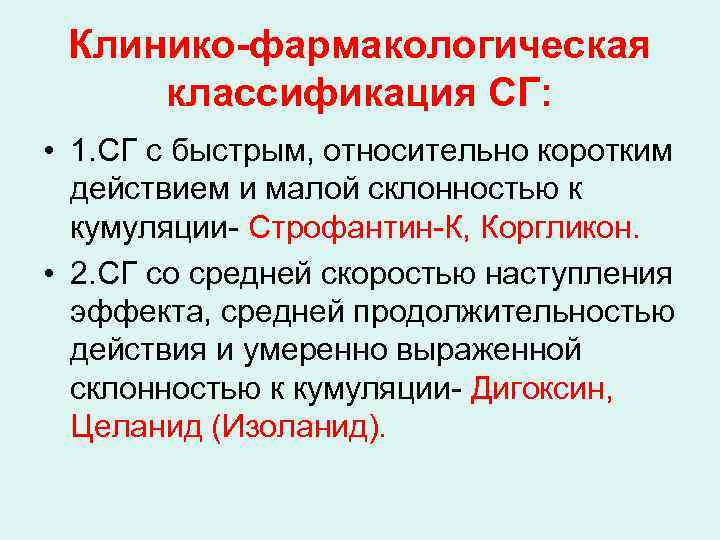 Клинико-фармакологическая классификация СГ:

• 1.СГ с быстрым, относительно коротким действием и малой склонностью к кумуляции- Строфантин-К, Коргликон.

• 2.СГ со средней скоростью наступления эффекта, средней продолжительностью действия и умеренно выраженной склонностью к кумуляции- Дигоксин, Целанид (Изоланид).